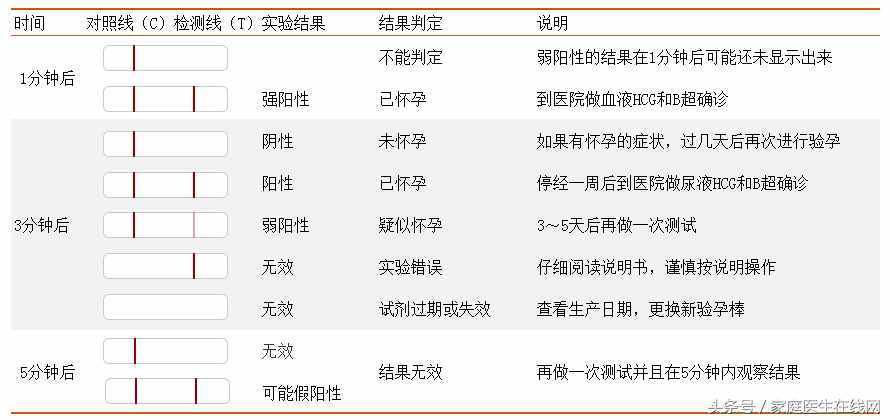 | 时间 | 对照线（C）检测线（T） | 实验结果 | 结果判定 | 说明 |
|---|---|---|---|---|
| 1分钟后 | | | 不能判定 | 弱阳性的结果在1分钟后可能还未显示出来 |
| | | 强阳性 | 已怀孕 | 到医院做血液HCG和B超确诊 |
| 3分钟后 | | 阴性 | 未怀孕 | 如果有怀孕的症状，过几天后再次进行验孕 |
| | | 阳性 | 已怀孕 | 停经一周后到医院做尿液HCG和B超确诊 |
| | | 弱阳性 | 疑似怀孕 | 3～5天后再做一次测试 |
| | | 无效 | 实验错误 | 仔细阅读说明书，谨慎按说明操作 |
| | | 无效 | 试剂过期或失效 | 查看生产日期，更换新验孕棒 |
| 5分钟后 | | 无效 | 结果无效 | 再做一次测试并且在5分钟内观察结果 |
| | | 可能假阳性 | | |

头条号 / 家庭医生在线网